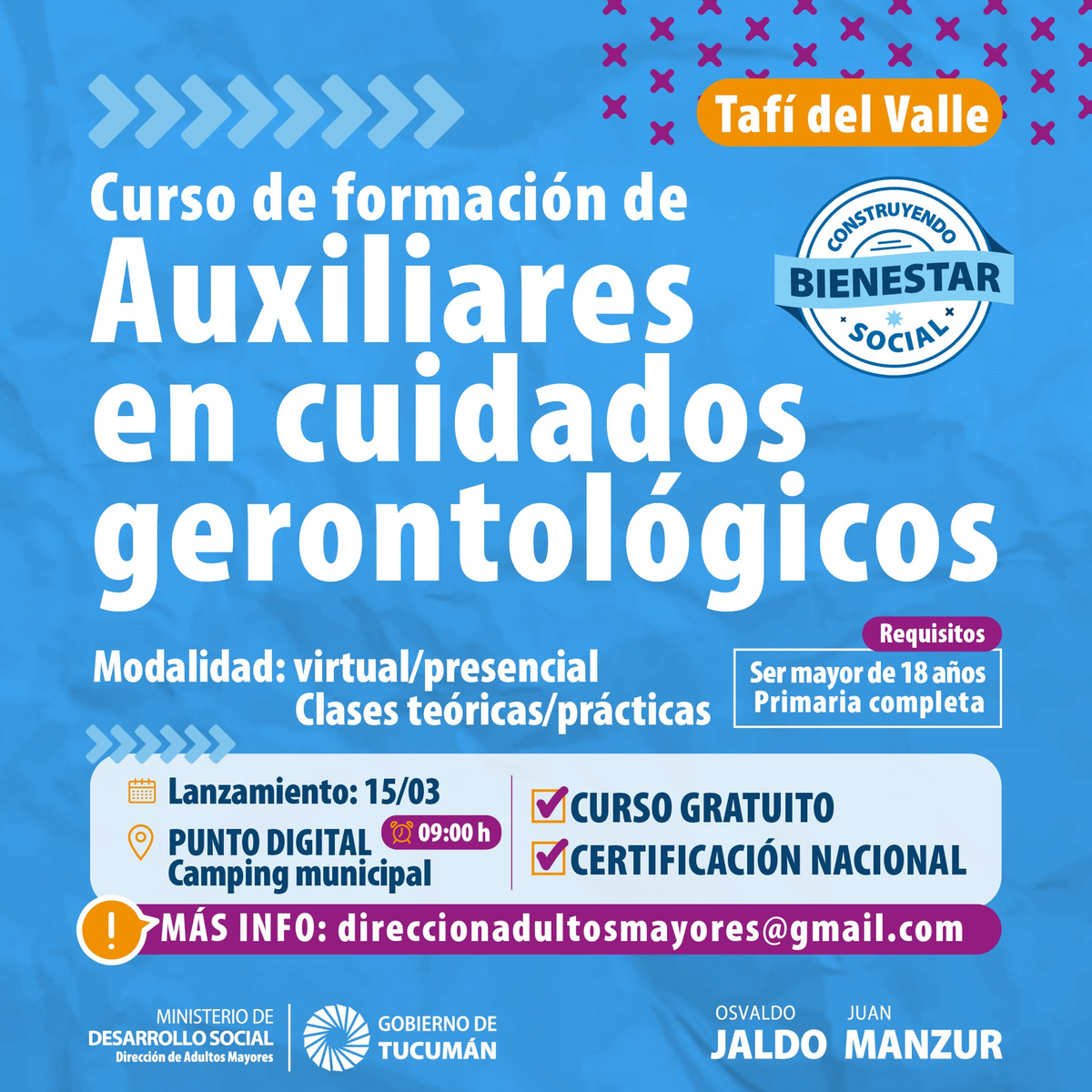 Tafí del Valle

Curso de formación de
Auxiliares
en cuidados
gerontológicos

CONSTRUYENDO
BIENESTAR
SOCIAL

Modalidad: virtual/presencial
Clases teóricas/prácticas

Requisitos
Ser mayor de 18 años
Primaria completa

Lanzamiento: 15/03
PUNTO DIGITAL
Camping municipal
09:00 h

☑ CURSO GRATUITO
☑ CERTIFICACIÓN NACIONAL

MÁS INFO: direccionadultosmayores@gmail.com

MINISTERIO DE
DESARROLLO SOCIAL
Dirección de Adultos Mayores

GOBIERNO DE
TUCUMÁN

OSVALDO
JALDO
JUAN
MANZUR